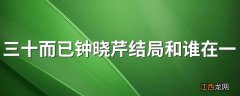 三十而已钟晓芹结局和谁在一

江西龙网